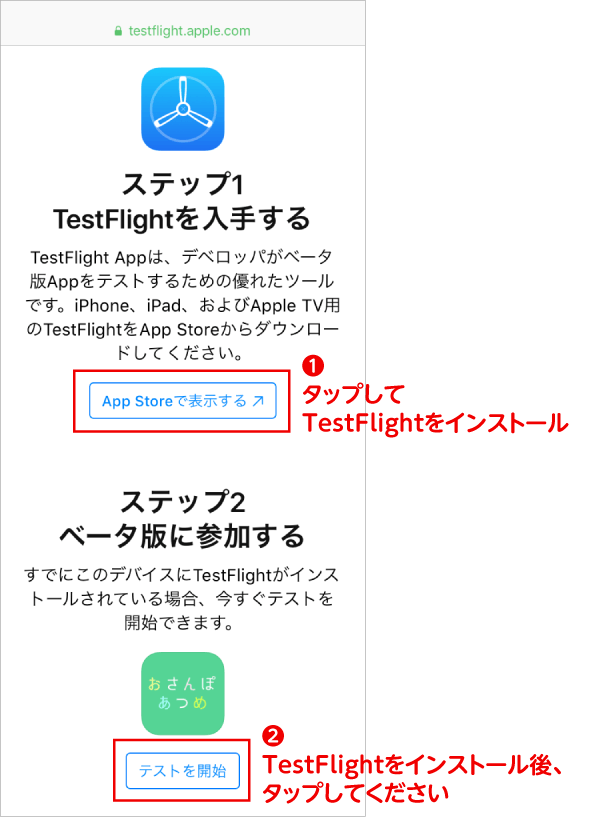 testflight.apple.com

ステップ1
TestFlightを入手する

TestFlight Appは、デベロッパがベータ版Appをテストするための優れたツールです。iPhone、iPad、およびApple TV用のTestFlightをApp Storeからダウンロードしてください。

App Storeで表示する ↗

❶
タップして
TestFlightをインストール

ステップ2
ベータ版に参加する

すでにこのデバイスにTestFlightがインストールされている場合、今すぐテストを開始できます。

おさんぽ
あつめ

テストを開始

❷
TestFlightをインストール後、
タップしてください